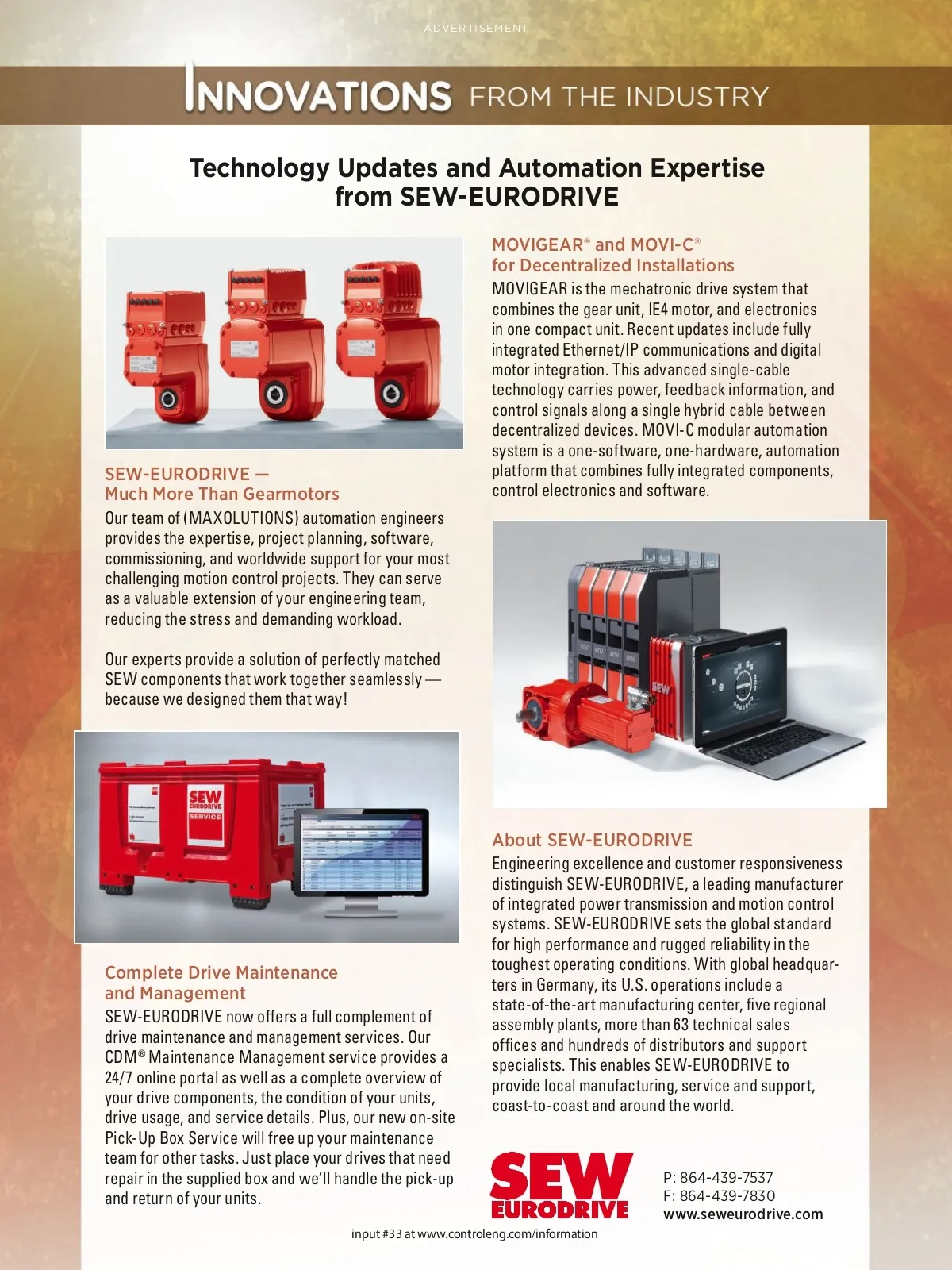 ADVERTISEMENT

INNOVATIONS FROM THE INDUSTRY

Technology Updates and Automation Expertise from SEW-EURODRIVE

SEW-EURODRIVE — Much More Than Gearmotors

Our team of (MAXOLUTIONS) automation engineers provides the expertise, project planning, software, commissioning, and worldwide support for your most challenging motion control projects. They can serve as a valuable extension of your engineering team, reducing the stress and demanding workload.

Our experts provide a solution of perfectly matched SEW components that work together seamlessly — because we designed them that way!

SEW EURODRIVE SERVICE

Complete Drive Maintenance and Management

SEW-EURODRIVE now offers a full complement of drive maintenance and management services. Our CDM® Maintenance Management service provides a 24/7 online portal as well as a complete overview of your drive components, the condition of your units, drive usage, and service details. Plus, our new on-site Pick-Up Box Service will free up your maintenance team for other tasks. Just place your drives that need repair in the supplied box and we'll handle the pick-up and return of your units.

MOVIGEAR® and MOVI-C® for Decentralized Installations

MOVIGEAR is the mechatronic drive system that combines the gear unit, IE4 motor, and electronics in one compact unit. Recent updates include fully integrated Ethernet/IP communications and digital motor integration. This advanced single-cable technology carries power, feedback information, and control signals along a single hybrid cable between decentralized devices. MOVI-C modular automation system is a one-software, one-hardware, automation platform that combines fully integrated components, control electronics and software.

SEW

About SEW-EURODRIVE

Engineering excellence and customer responsiveness distinguish SEW-EURODRIVE, a leading manufacturer of integrated power transmission and motion control systems. SEW-EURODRIVE sets the global standard for high performance and rugged reliability in the toughest operating conditions. With global headquarters in Germany, its U.S. operations include a state-of-the-art manufacturing center, five regional assembly plants, more than 63 technical sales offices and hundreds of distributors and support specialists. This enables SEW-EURODRIVE to provide local manufacturing, service and support, coast-to-coast and around the world.

SEW EURODRIVE

P: 864-439-7537
F: 864-439-7830
www.seweurodrive.com

input #33 at www.controleng.com/information